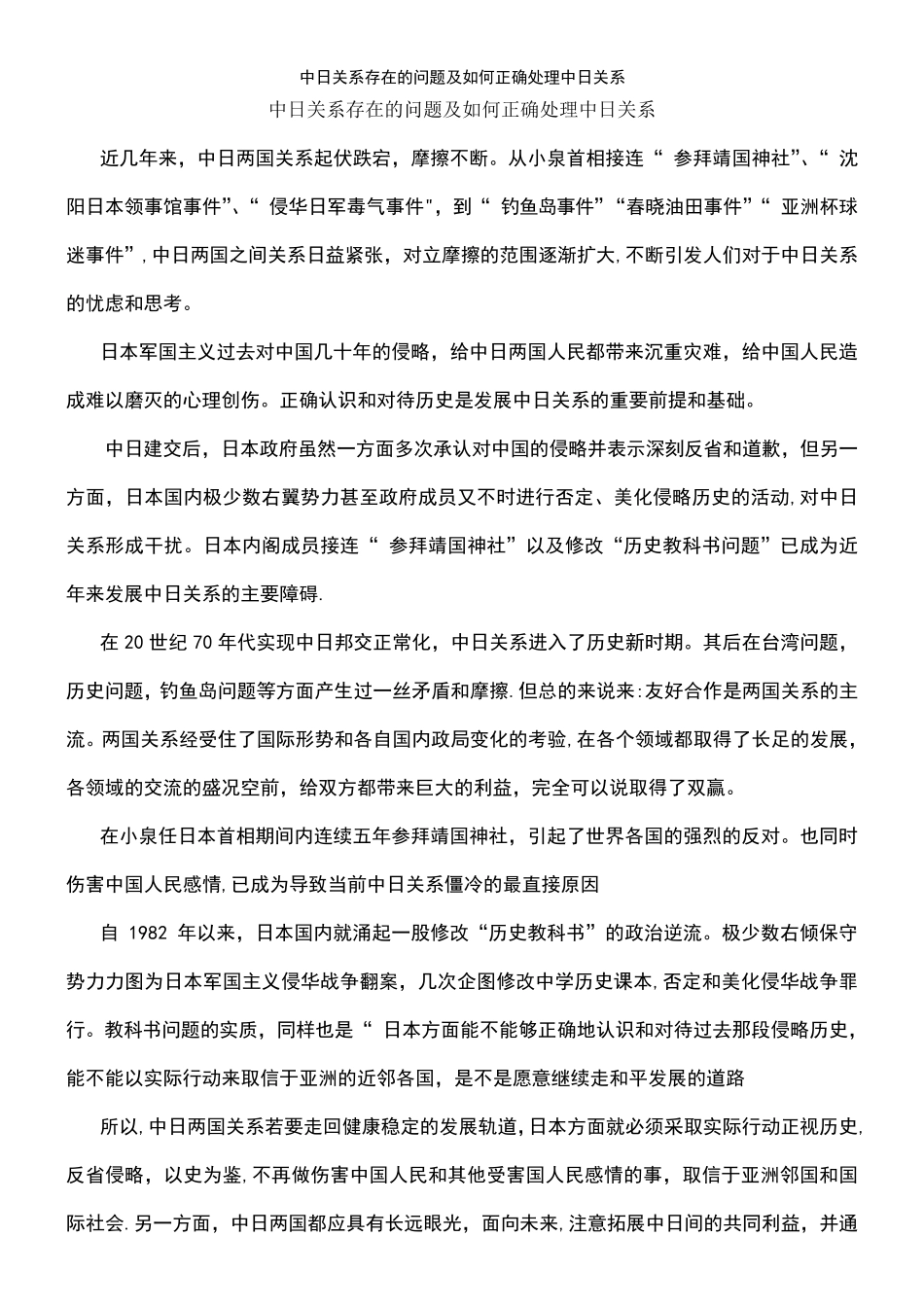 中日关系存在的问题及如何正确处理中日关系

中日关系存在的问题及如何正确处理中日关系

近几年来，中日两国关系起伏跌宕，摩擦不断。从小泉首相接连“ 参拜靖国神社”、“ 沈阳日本领事馆事件”、“ 侵华日军毒气事件"，到“ 钓鱼岛事件”“春晓油田事件”“ 亚洲杯球迷事件”,中日两国之间关系日益紧张，对立摩擦的范围逐渐扩大,不断引发人们对于中日关系的忧虑和思考。

日本军国主义过去对中国几十年的侵略，给中日两国人民都带来沉重灾难，给中国人民造成难以磨灭的心理创伤。正确认识和对待历史是发展中日关系的重要前提和基础。

中日建交后，日本政府虽然一方面多次承认对中国的侵略并表示深刻反省和道歉，但另一方面，日本国内极少数右翼势力甚至政府成员又不时进行否定、美化侵略历史的活动,对中日关系形成干扰。日本内阁成员接连“ 参拜靖国神社”以及修改“历史教科书问题”已成为近年来发展中日关系的主要障碍.

在 20 世纪 70 年代实现中日邦交正常化，中日关系进入了历史新时期。其后在台湾问题，历史问题，钓鱼岛问题等方面产生过一丝矛盾和摩擦.但总的来说来:友好合作是两国关系的主流。两国关系经受住了国际形势和各自国内政局变化的考验,在各个领域都取得了长足的发展，各领域的交流的盛况空前，给双方都带来巨大的利益，完全可以说取得了双赢。

在小泉任日本首相期间内连续五年参拜靖国神社，引起了世界各国的强烈的反对。也同时伤害中国人民感情,已成为导致当前中日关系僵冷的最直接原因

自 1982 年以来，日本国内就涌起一股修改“历史教科书”的政治逆流。极少数右倾保守势力力图为日本军国主义侵华战争翻案，几次企图修改中学历史课本,否定和美化侵华战争罪行。教科书问题的实质，同样也是“ 日本方面能不能够正确地认识和对待过去那段侵略历史，能不能以实际行动来取信于亚洲的近邻各国，是不是愿意继续走和平发展的道路

所以,中日两国关系若要走回健康稳定的发展轨道,日本方面就必须采取实际行动正视历史,反省侵略，以史为鉴,不再做伤害中国人民和其他受害国人民感情的事，取信于亚洲邻国和国际社会.另一方面，中日两国都应具有长远眼光，面向未来,注意拓展中日间的共同利益，并通